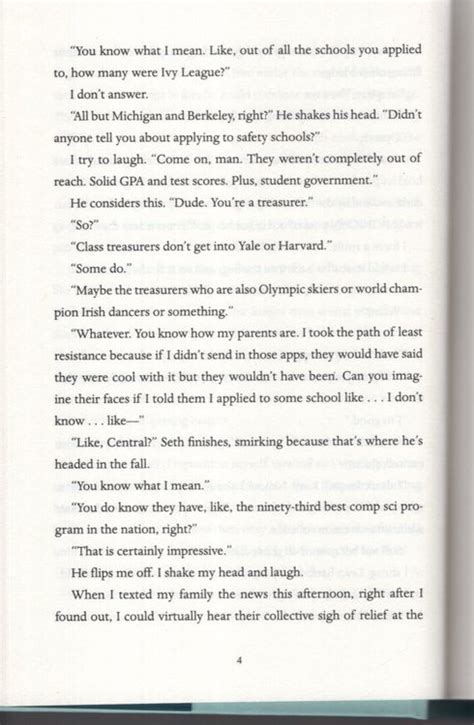 "You know what I mean. Like, out of all the schools you applied to, how many were Ivy League?"

I don't answer.

"All but Michigan and Berkeley, right?" He shakes his head. "Didn't anyone tell you about applying to safety schools?"

I try to laugh. "Come on, man. They weren't completely out of reach. Solid GPA and test scores. Plus, student government."

He considers this. "Dude. You're a treasurer."

"So?"

"Class treasurers don't get into Yale or Harvard."

"Some do."

"Maybe the treasurers who are also Olympic skiers or world champion Irish dancers or something."

"Whatever. You know how my parents are. I took the path of least resistance because if I didn't send in those apps, they would have said they were cool with it but they wouldn't have been. Can you imagine their faces if I told them I applied to some school like . . . I don't know . . . like—"

"Like, Central?" Seth finishes, smirking because that's where he's headed in the fall.

"You know what I mean."

"You do know they have, like, the ninety-third best comp sci program in the nation, right?"

"That is certainly impressive."

He flips me off. I shake my head and laugh.

When I texted my family the news this afternoon, right after I found out, I could virtually hear their collective sigh of relief at the

4